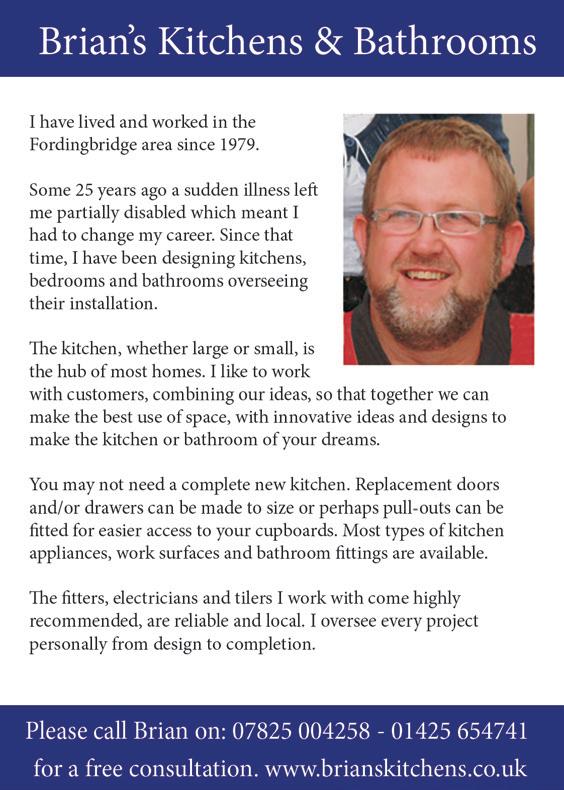 Brian's Kitchens & Bathrooms

I have lived and worked in the Fordingbridge area since 1979.

Some 25 years ago a sudden illness left me partially disabled which meant I had to change my career. Since that time, I have been designing kitchens, bedrooms and bathrooms overseeing their installation.

The kitchen, whether large or small, is the hub of most homes. I like to work with customers, combining our ideas, so that together we can make the best use of space, with innovative ideas and designs to make the kitchen or bathroom of your dreams.

You may not need a complete new kitchen. Replacement doors and/or drawers can be made to size or perhaps pull-outs can be fitted for easier access to your cupboards. Most types of kitchen appliances, work surfaces and bathroom fittings are available.

The fitters, electricians and tilers I work with come highly recommended, are reliable and local. I oversee every project personally from design to completion.

Please call Brian on: 07825 004258 - 01425 654741

for a free consultation. www.brianskitchens.co.uk